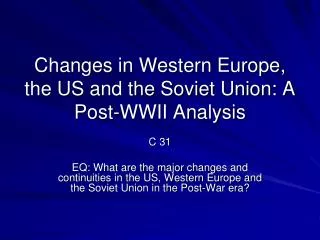 Changes in Western Europe, the US and the Soviet Union: A Post-WWII Analysis

C 31

EQ: What are the major changes and continuities in the US, Western Europe and the Soviet Union in the Post-War era?